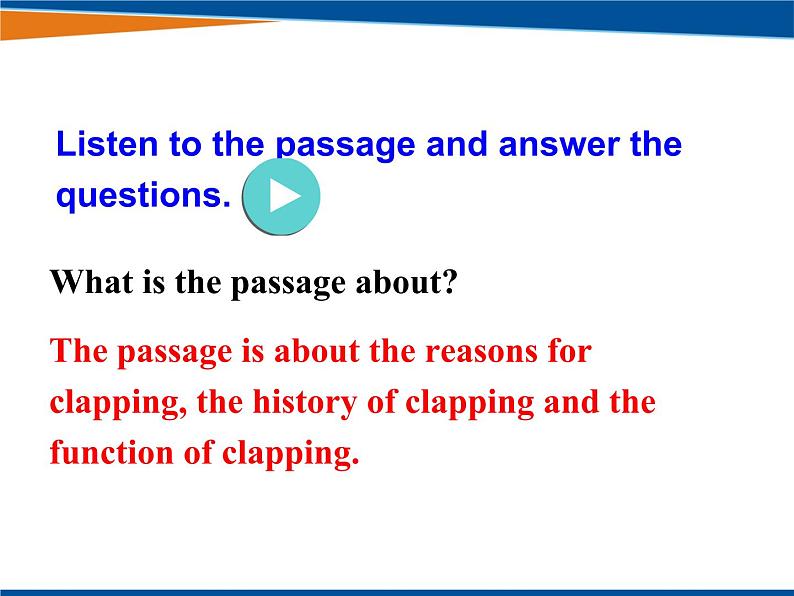 Listen to the passage and answer the questions.

What is the passage about?

The passage is about the reasons for clapping, the history of clapping and the function of clapping.